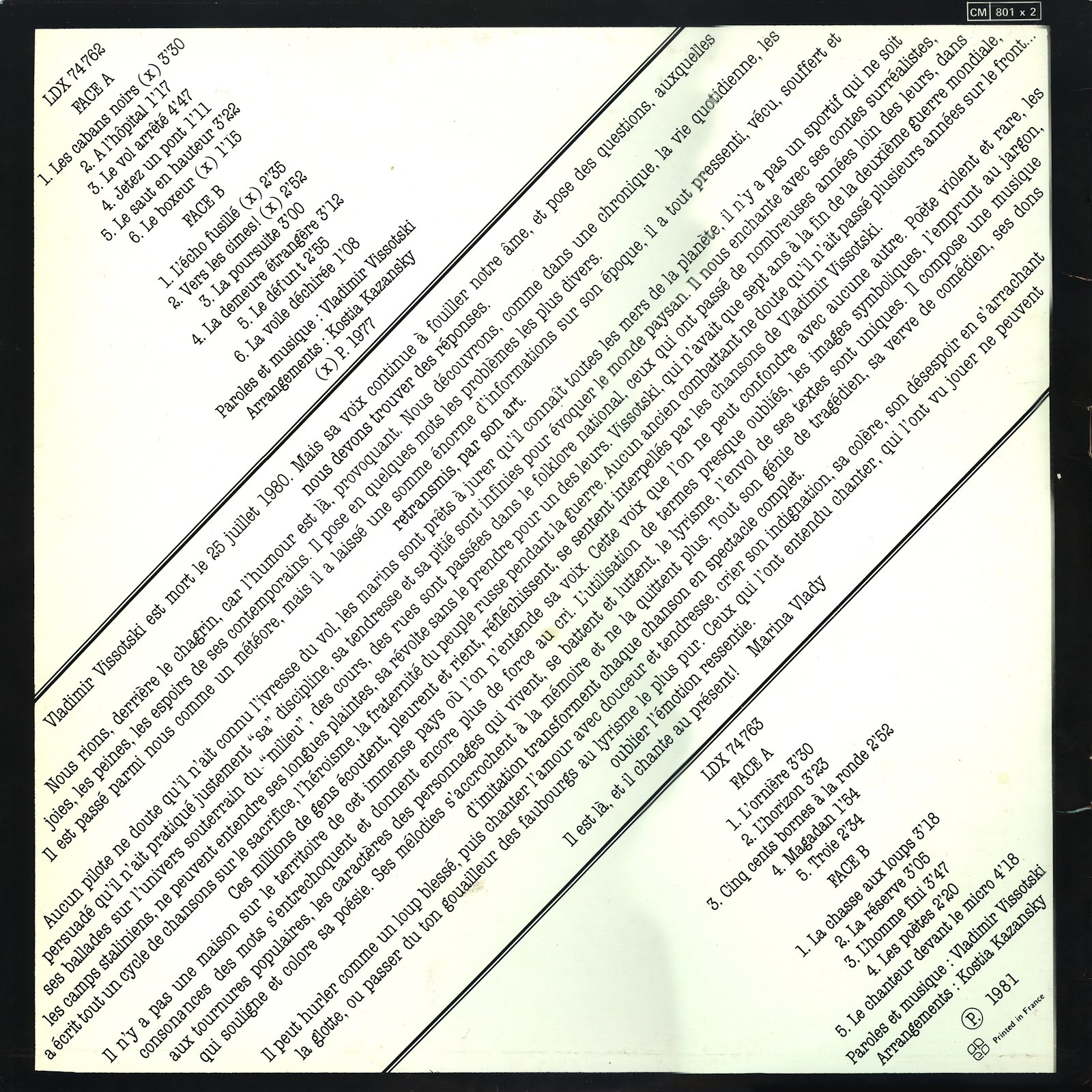 CM 801 x 2

LDX 74762
FACE A
1. Les cabans noirs (x) 3'30
2. A l'hôpital 1'17
3. Le vol arrêté 4'47
4. Jetez un pont 1'11
5. Le saut en hauteur 3'22
6. Le boxeur (x) 1'15
FACE B
1. L'écho fusillé (x) 2'35
2. Vers les cimes! (x) 2'52
3. La poursuite 3'00
4. La demeure étrangère 3'12
5. Le défunt 2'55
6. La voile déchirée 1'08
Paroles et musique : Vladimir Vissotski
Arrangements : Kostia Kazansky
(x) P. 1977

Vladimir Vissotski est mort le 25 juillet 1980. Mais sa voix continue à fouiller notre âme, et pose des questions, auxquelles nous devons trouver des réponses.

Nous rions, derrière le chagrin, car l'humour est là, provoquant. Nous découvrons, comme dans une chronique, la vie quotidienne, les joies, les peines, les espoirs de ses contemporains. Il pose en quelques mots les problèmes les plus divers. Il est passé parmi nous comme un météore, mais il a laissé une somme énorme d'informations sur son époque, il a tout pressenti, vécu, souffert et retransmis, par son art.

Aucun pilote ne doute qu'il n'ait connu l'ivresse du vol, les marins sont prêts à jurer qu'il connaît toutes les mers de la planète, il n'y a pas un sportif qui ne soit persuadé qu'il n'ait pratiqué justement "sa" discipline, sa tendresse et sa pitié sont infinies pour évoquer le monde paysan. Il nous enchante avec ses contes surréalistes, ses ballades sur l'univers souterrain du "milieu", des cours, des rues sont passées dans le folklore national, ceux qui ont passé de nombreuses années loin des leurs, dans les camps staliniens, ne peuvent entendre ses longues plaintes, sa révolte sans le prendre pour un des leurs. Vissotski, qui n'avait que sept ans à la fin de la deuxième guerre mondiale, a écrit tout un cycle de chansons sur le sacrifice, l'héroïsme, la fraternité du peuple russe pendant la guerre. Aucun ancien combattant ne doute qu'il n'ait passé plusieurs années sur le front... Ces millions de gens écoutent, pleurent et rient, réfléchissent, se sentent interpellés par les chansons de Vladimir Vissotski.

Il n'y a pas une maison sur le territoire de cet immense pays où l'on n'entende sa voix. Cette voix que l'on ne peut confondre avec aucune autre. Poète violent et rare, les consonances des mots s'entrechoquent et donnent encore plus de force au cri. L'utilisation de termes presque oubliés, les images symboliques, l'emprunt au jargon, aux tournures populaires, les caractères des personnages qui vivent, se battent et luttent, le lyrisme, l'envol de ses textes sont uniques. Il compose une musique qui souligne et colore sa poésie. Ses mélodies s'accrochent à la mémoire et ne la quittent plus. Tout son génie de tragédien, sa verve de comédien, ses dons d'imitation transforment chaque chanson en spectacle complet.

Il peut hurler comme un loup blessé, puis chanter l'amour avec douceur et tendresse, crier son indignation, sa colère, son désespoir en s'arrachant la glotte, ou passer du ton gouailleur des faubourgs au lyrisme le plus pur. Ceux qui l'ont entendu chanter, qui l'ont vu jouer ne peuvent oublier l'émotion ressentie.

Il est là, et il chante au présent! Marina Vlady

LDX 74763
FACE A
1. L'ornière 3'30
2. L'horizon 3'23
3. Cinq cents bornes à la ronde 2'52
4. Magadan 1'54
5. Troie 2'34
FACE B
1. La chasse aux loups 3'18
2. La réserve 3'05
3. L'homme fini 3'47
4. Les poètes 2'20
5. Le chanteur devant le micro 4'18
Paroles et musique : Vladimir Vissotski
Arrangements : Kostia Kazansky
P. 1981
Printed in France